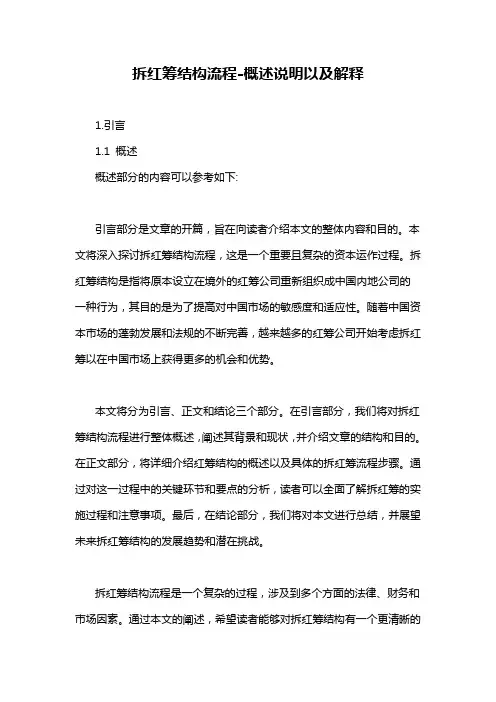 拆红筹结构流程-概述说明以及解释

1.引言

1.1 概述

概述部分的内容可以参考如下:

引言部分是文章的开篇，旨在向读者介绍本文的整体内容和目的。本文将深入探讨拆红筹结构流程，这是一个重要且复杂的资本运作过程。拆红筹结构是指将原本设立在境外的红筹公司重新组织成中国内地公司的一种行为，其目的是为了提高对中国市场的敏感度和适应性。随着中国资本市场的蓬勃发展和法规的不断完善，越来越多的红筹公司开始考虑拆红筹以在中国市场上获得更多的机会和优势。

本文将分为引言、正文和结论三个部分。在引言部分，我们将对拆红筹结构流程进行整体概述，阐述其背景和现状，并介绍文章的结构和目的。在正文部分，将详细介绍红筹结构的概述以及具体的拆红筹流程步骤。通过对这一过程中的关键环节和要点的分析，读者可以全面了解拆红筹的实施过程和注意事项。最后，在结论部分，我们将对本文进行总结，并展望未来拆红筹结构的发展趋势和潜在挑战。

拆红筹结构流程是一个复杂的过程，涉及到多个方面的法律、财务和市场因素。通过本文的阐述，希望读者能够对拆红筹结构有一个更清晰的